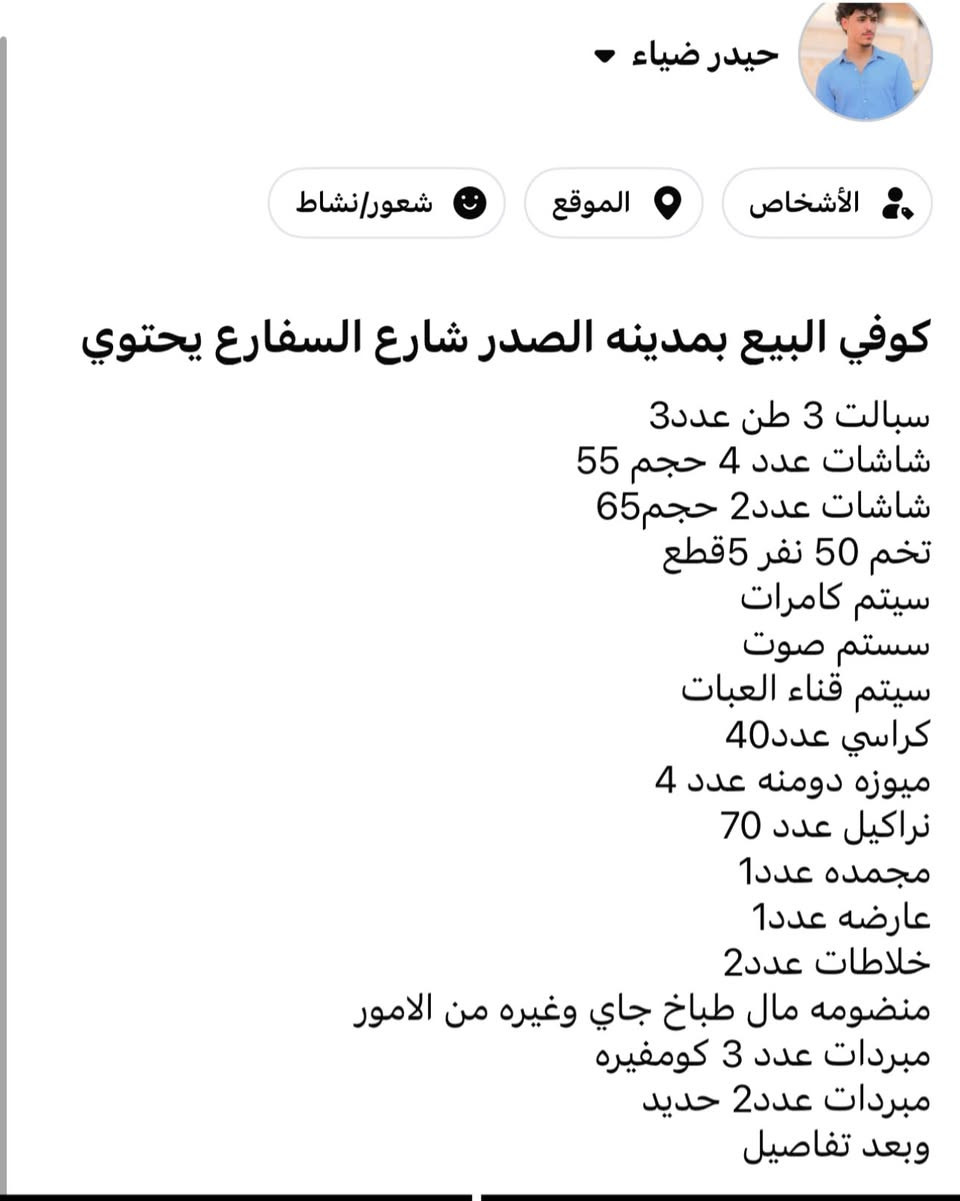 حيدر ضياء

الأشخاص
الموقع
شعور/نشاط

كوفي البيع بمدينه الصدر شارع السفارع يحتوي

سبالت 3 طن عدد3
شاشات عدد 4 حجم 55
شاشات عدد2 حجم65
تخم 50 نفر 5قطع
سيتم كامرات
سستم صوت
سيتم قناء العبات
كراسي عدد40
ميوزه دومنه عدد 4
نراكيل عدد 70
مجمده عدد1
عارضه عدد1
خلاطات عدد2
منضومه مال طباخ جاي وغيره من الامور
مبردات عدد 3 كومفيره
مبردات عدد2 حديد
وبعد تفاصيل